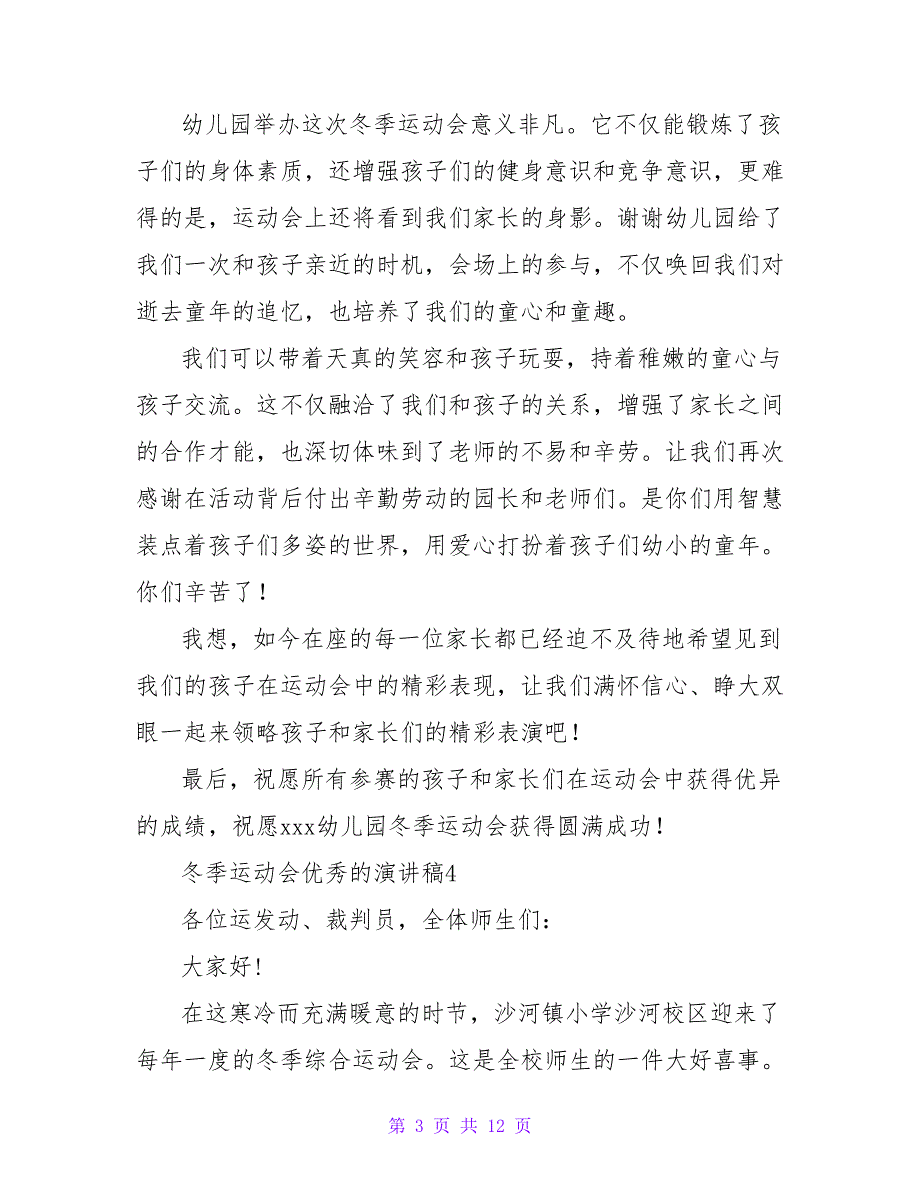 幼儿园举办这次冬季运动会意义非凡。它不仅能锻炼了孩子们的身体素质，还增强孩子们的健身意识和竞争意识，更难得的是，运动会上还将看到我们家长的身影。谢谢幼儿园给了我们一次和孩子亲近的时机，会场上的参与，不仅唤回我们对逝去童年的追忆，也培养了我们的童心和童趣。

我们可以带着天真的笑容和孩子玩耍，持着稚嫩的童心与孩子交流。这不仅融洽了我们和孩子的关系，增强了家长之间的合作才能，也深切体味到了老师的不易和辛劳。让我们再次感谢在活动背后付出辛勤劳动的园长和老师们。是你们用智慧装点着孩子们多姿的世界，用爱心打扮着孩子们幼小的童年。你们辛苦了！

我想，如今在座的每一位家长都已经迫不及待地希望见到我们的孩子在运动会中的精彩表现，让我们满怀信心、睁大双眼一起来领略孩子和家长们的精彩表演吧！

最后，祝愿所有参赛的孩子和家长们在运动会中获得优异的成绩，祝愿xxx幼儿园冬季运动会获得圆满成功！

冬季运动会优秀的演讲稿4

各位运发动、裁判员，全体师生们：

大家好!

在这寒冷而充满暖意的时节，沙河镇小学沙河校区迎来了每年一度的冬季综合运动会。这是全校师生的一件大好喜事。

第 3 页 共 12 页